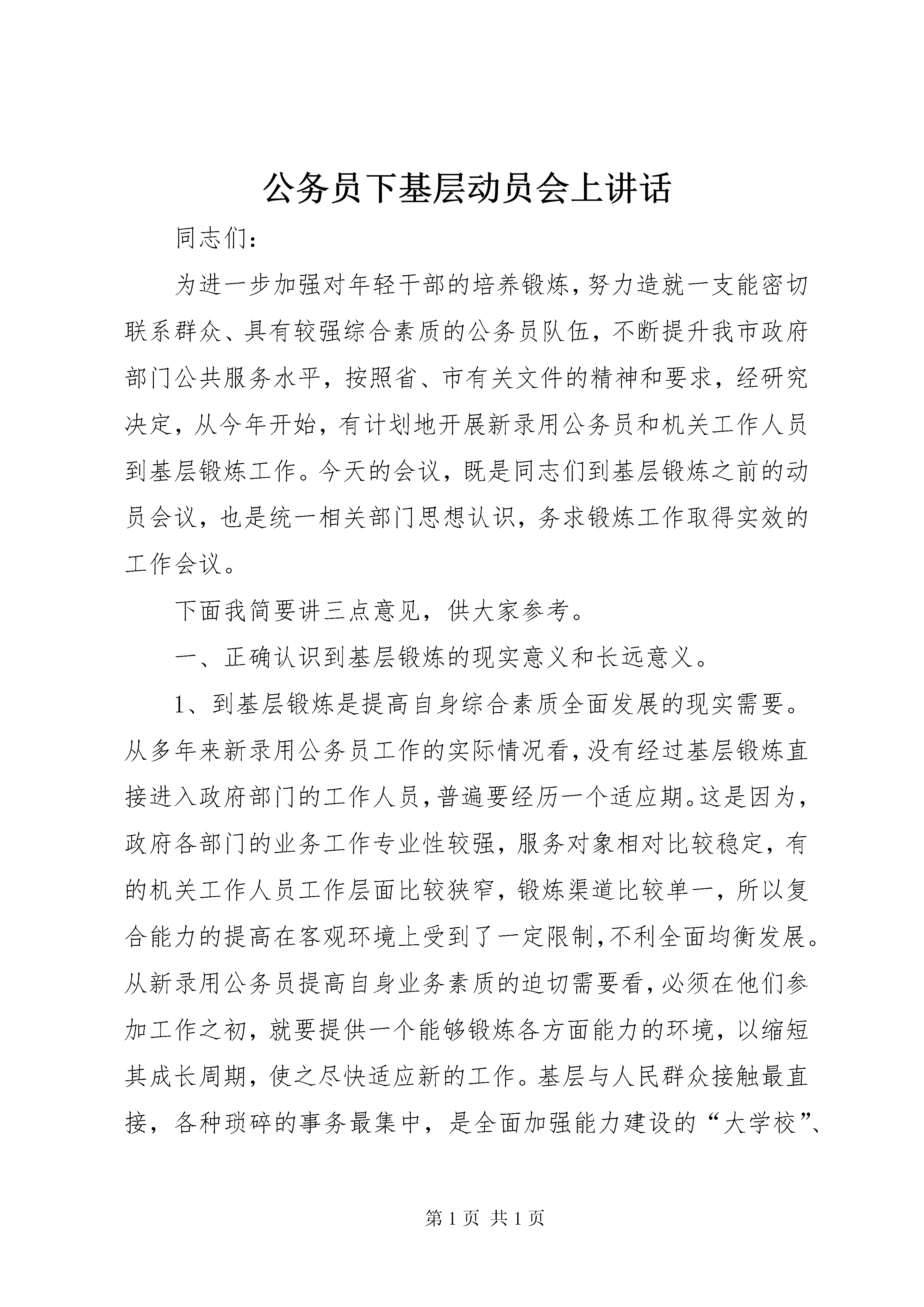 公务员下基层动员会上讲话

同志们：

为进一步加强对年轻干部的培养锻炼，努力造就一支能密切联系群众、具有较强综合素质的公务员队伍，不断提升我市政府部门公共服务水平，按照省、市有关文件的精神和要求，经研究决定，从今年开始，有计划地开展新录用公务员和机关工作人员到基层锻炼工作。今天的会议，既是同志们到基层锻炼之前的动员会议，也是统一相关部门思想认识，务求锻炼工作取得实效的工作会议。

下面我简要讲三点意见，供大家参考。

一、正确认识到基层锻炼的现实意义和长远意义。

1、到基层锻炼是提高自身综合素质全面发展的现实需要。从多年来新录用公务员工作的实际情况看，没有经过基层锻炼直接进入政府部门的工作人员，普遍要经历一个适应期。这是因为，政府各部门的业务工作专业性较强，服务对象相对比较稳定，有的机关工作人员工作层面比较狭窄，锻炼渠道比较单一，所以复合能力的提高在客观环境上受到了一定限制，不利全面均衡发展。从新录用公务员提高自身业务素质的迫切需要看，必须在他们参加工作之初，就要提供一个能够锻炼各方面能力的环境，以缩短其成长周期，使之尽快适应新的工作。基层与人民群众接触最直接，各种琐碎的事务最集中，是全面加强能力建设的“大学校”、

第 1 页 共 1 页